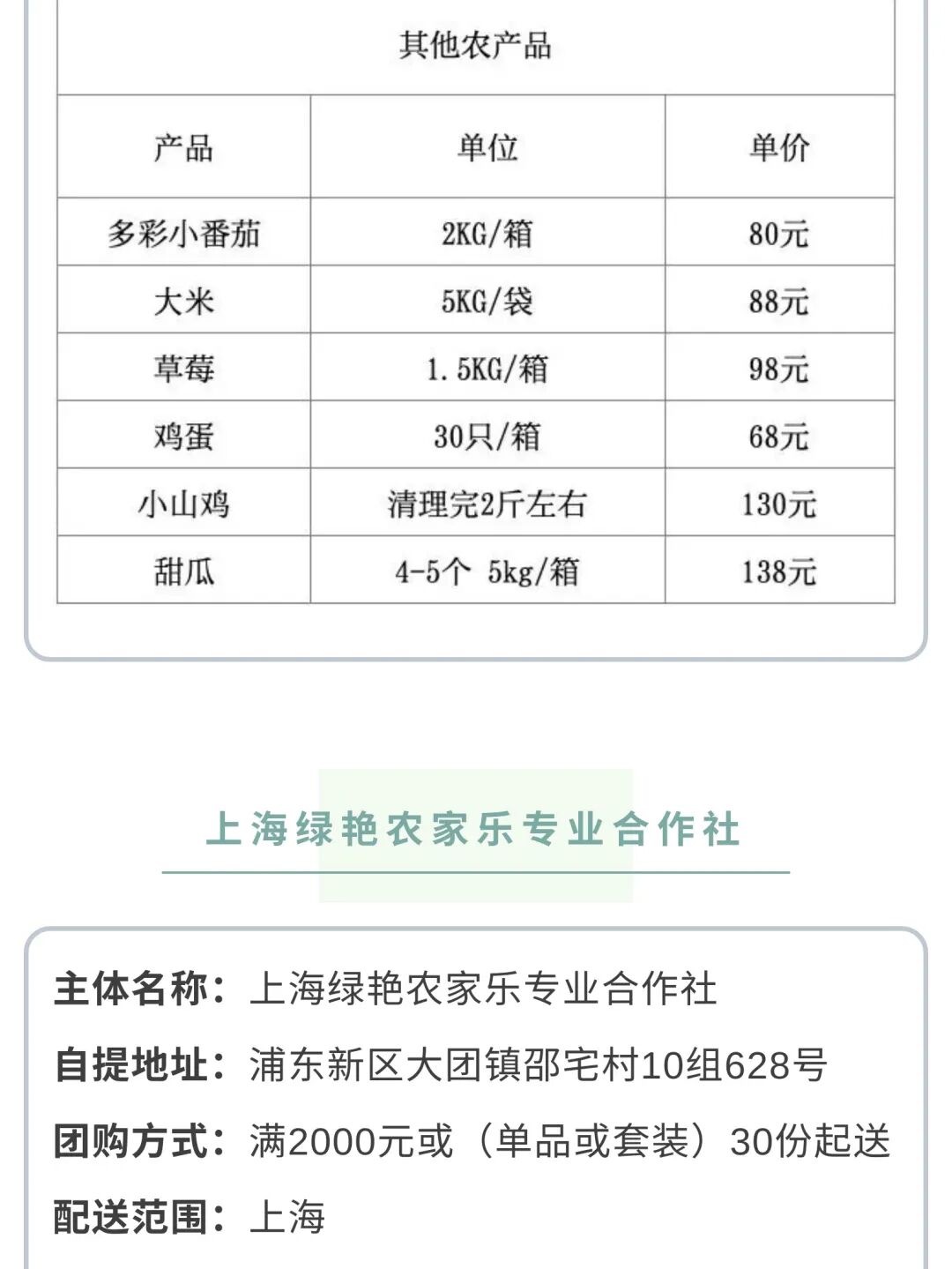 其他农产品

| 产品 | 单位 | 单价 |
|---|---|---|
| 多彩小番茄 | 2KG/箱 | 80元 |
| 大米 | 5KG/袋 | 88元 |
| 草莓 | 1.5KG/箱 | 98元 |
| 鸡蛋 | 30只/箱 | 68元 |
| 小山鸡 | 清理完2斤左右 | 130元 |
| 甜瓜 | 4-5个 5kg/箱 | 138元 |

上海绿艳农家乐专业合作社

主体名称：上海绿艳农家乐专业合作社

自提地址：浦东新区大团镇邵宅村10组628号

团购方式：满2000元或（单品或套装）30份起送

配送范围：上海